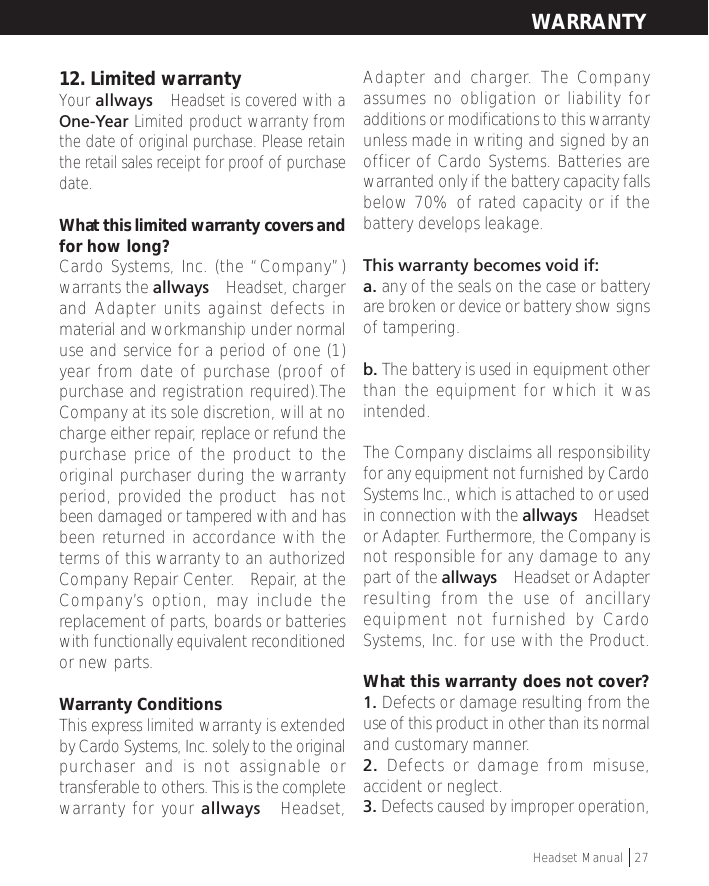 WARRANTY

12. Limited warranty
Your allways Headset is covered with a One-Year Limited product warranty from the date of original purchase. Please retain the retail sales receipt for proof of purchase date.

What this limited warranty covers and for how long?
Cardo Systems, Inc. (the "Company") warrants the allways Headset, charger and Adapter units against defects in material and workmanship under normal use and service for a period of one (1) year from date of purchase (proof of purchase and registration required).The Company at its sole discretion, will at no charge either repair, replace or refund the purchase price of the product to the original purchaser during the warranty period, provided the product has not been damaged or tampered with and has been returned in accordance with the terms of this warranty to an authorized Company Repair Center. Repair, at the Company's option, may include the replacement of parts, boards or batteries with functionally equivalent reconditioned or new parts.

Warranty Conditions
This express limited warranty is extended by Cardo Systems, Inc. solely to the original purchaser and is not assignable or transferable to others. This is the complete warranty for your allways Headset, Adapter and charger. The Company assumes no obligation or liability for additions or modifications to this warranty unless made in writing and signed by an officer of Cardo Systems. Batteries are warranted only if the battery capacity falls below 70% of rated capacity or if the battery develops leakage.

This warranty becomes void if:
a. any of the seals on the case or battery are broken or device or battery show signs of tampering.

b. The battery is used in equipment other than the equipment for which it was intended.

The Company disclaims all responsibility for any equipment not furnished by Cardo Systems Inc., which is attached to or used in connection with the allways Headset or Adapter. Furthermore, the Company is not responsible for any damage to any part of the allways Headset or Adapter resulting from the use of ancillary equipment not furnished by Cardo Systems, Inc. for use with the Product.

What this warranty does not cover?
1. Defects or damage resulting from the use of this product in other than its normal and customary manner.
2. Defects or damage from misuse, accident or neglect.
3. Defects caused by improper operation,

Headset Manual | 27